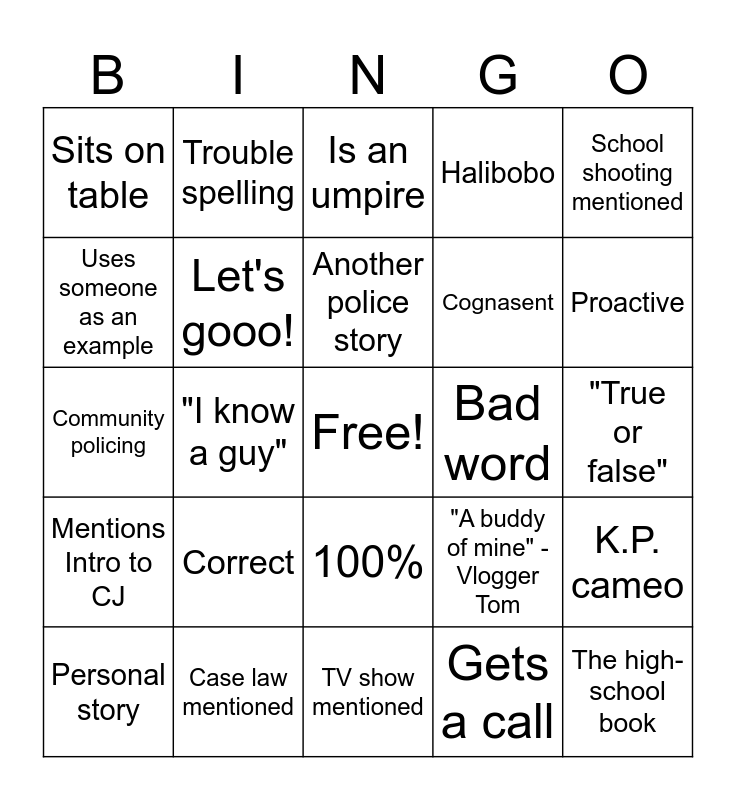 | B | I | N | G | O |
|---|---|---|---|---|
| Sits on table | Trouble spelling | Is an umpire | Halibobo | School shooting mentioned |
| Uses someone as an example | Let's gooo! | Another police story | Cognasent | Proactive |
| Community policing | "I know a guy" | Free! | Bad word | "True or false" |
| Mentions Intro to CJ | Correct | 100% | "A buddy of mine" - Vlogger Tom | K.P. cameo |
| Personal story | Case law mentioned | TV show mentioned | Gets a call | The high-school book |